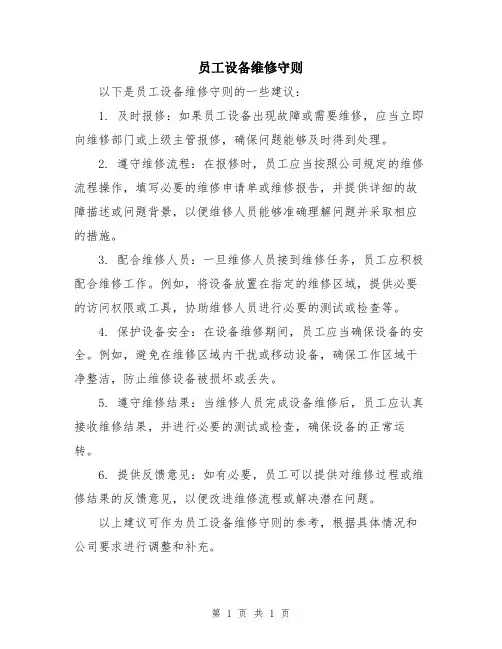 员工设备维修守则

以下是员工设备维修守则的一些建议：

1. 及时报修：如果员工设备出现故障或需要维修，应当立即向维修部门或上级主管报修，确保问题能够及时得到处理。

2. 遵守维修流程：在报修时，员工应当按照公司规定的维修流程操作，填写必要的维修申请单或维修报告，并提供详细的故障描述或问题背景，以便维修人员能够准确理解问题并采取相应的措施。

3. 配合维修人员：一旦维修人员接到维修任务，员工应积极配合维修工作。例如，将设备放置在指定的维修区域，提供必要的访问权限或工具，协助维修人员进行必要的测试或检查等。

4. 保护设备安全：在设备维修期间，员工应当确保设备的安全。例如，避免在维修区域内干扰或移动设备，确保工作区域干净整洁，防止维修设备被损坏或丢失。

5. 遵守维修结果：当维修人员完成设备维修后，员工应认真接收维修结果，并进行必要的测试或检查，确保设备的正常运转。

6. 提供反馈意见：如有必要，员工可以提供对维修过程或维修结果的反馈意见，以便改进维修流程或解决潜在问题。

以上建议可作为员工设备维修守则的参考，根据具体情况和公司要求进行调整和补充。

第 1 页 共 1 页